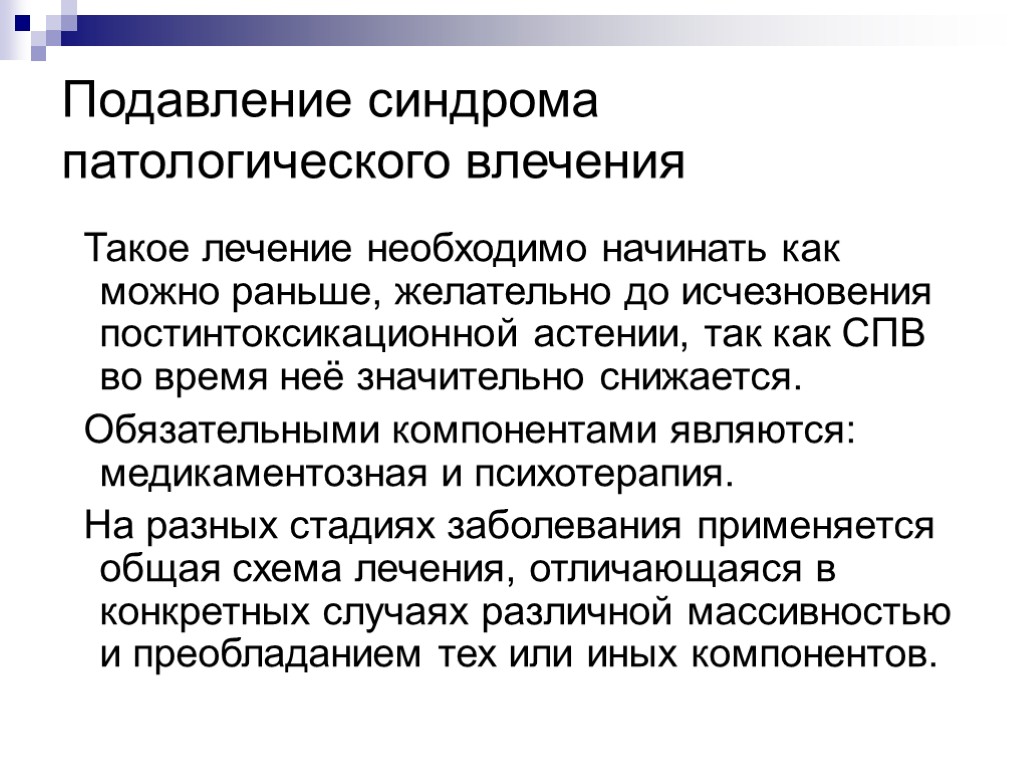 Подавление синдрома патологического влечения

Такое лечение необходимо начинать как можно раньше, желательно до исчезновения постинтоксикационной астении, так как СПВ во время неё значительно снижается.

Обязательными компонентами являются: медикаментозная и психотерапия.

На разных стадиях заболевания применяется общая схема лечения, отличающаяся в конкретных случаях различной массивностью и преобладанием тех или иных компонентов.